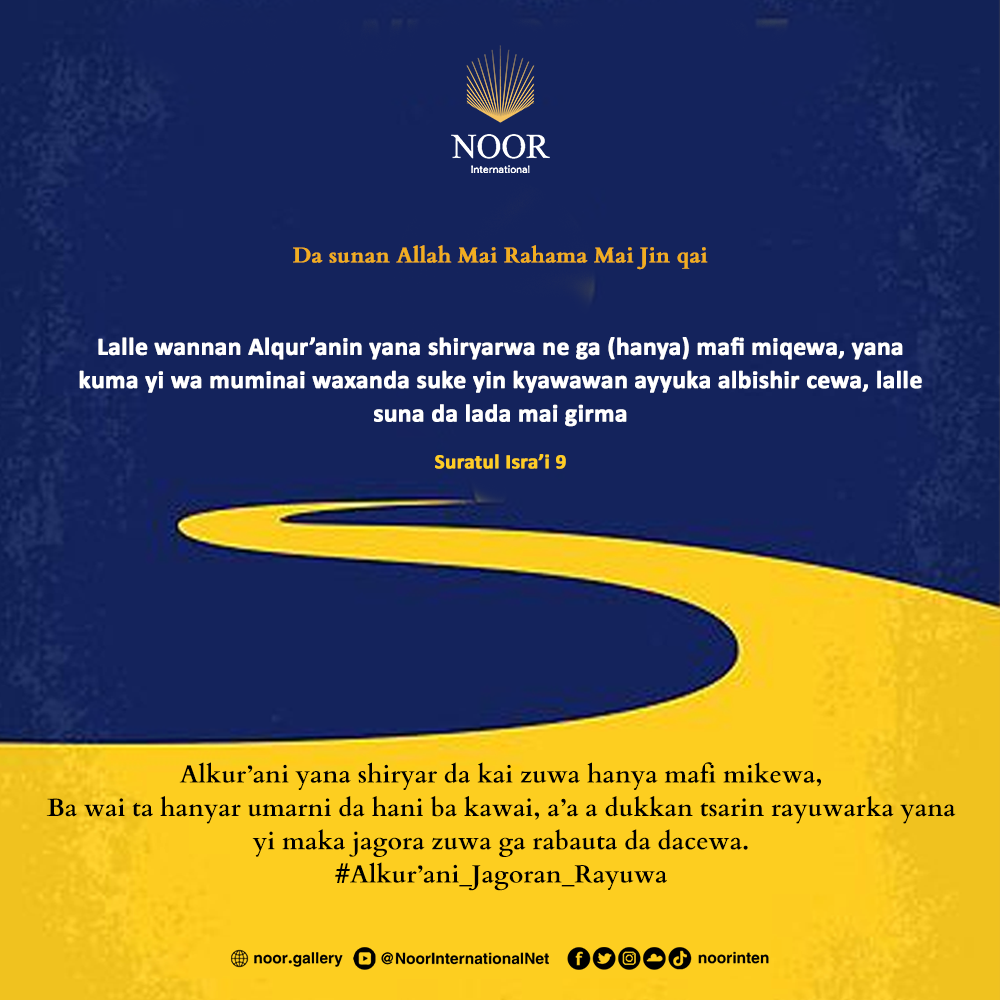 NOOR
International

Da sunan Allah Mai Rahama Mai Jin qai

Lalle wannan Alqur'anin yana shiryarwa ne ga (hanya) mafi miqewa, yana kuma yi wa muminai waxanda suke yin kyawawan ayyuka albishir cewa, lalle suna da lada mai girma

Suratul Isra'i 9

Alkur'ani yana shiryar da kai zuwa hanya mafi mikewa,
Ba wai ta hanyar umarni da hani ba kawai, a'a a dukkan tsarin rayuwarka yana yi maka jagora zuwa ga rabauta da dacewa.
#Alkur'ani_Jagoran_Rayuwa

noor.gallery @NoorInternationalNet noorinten